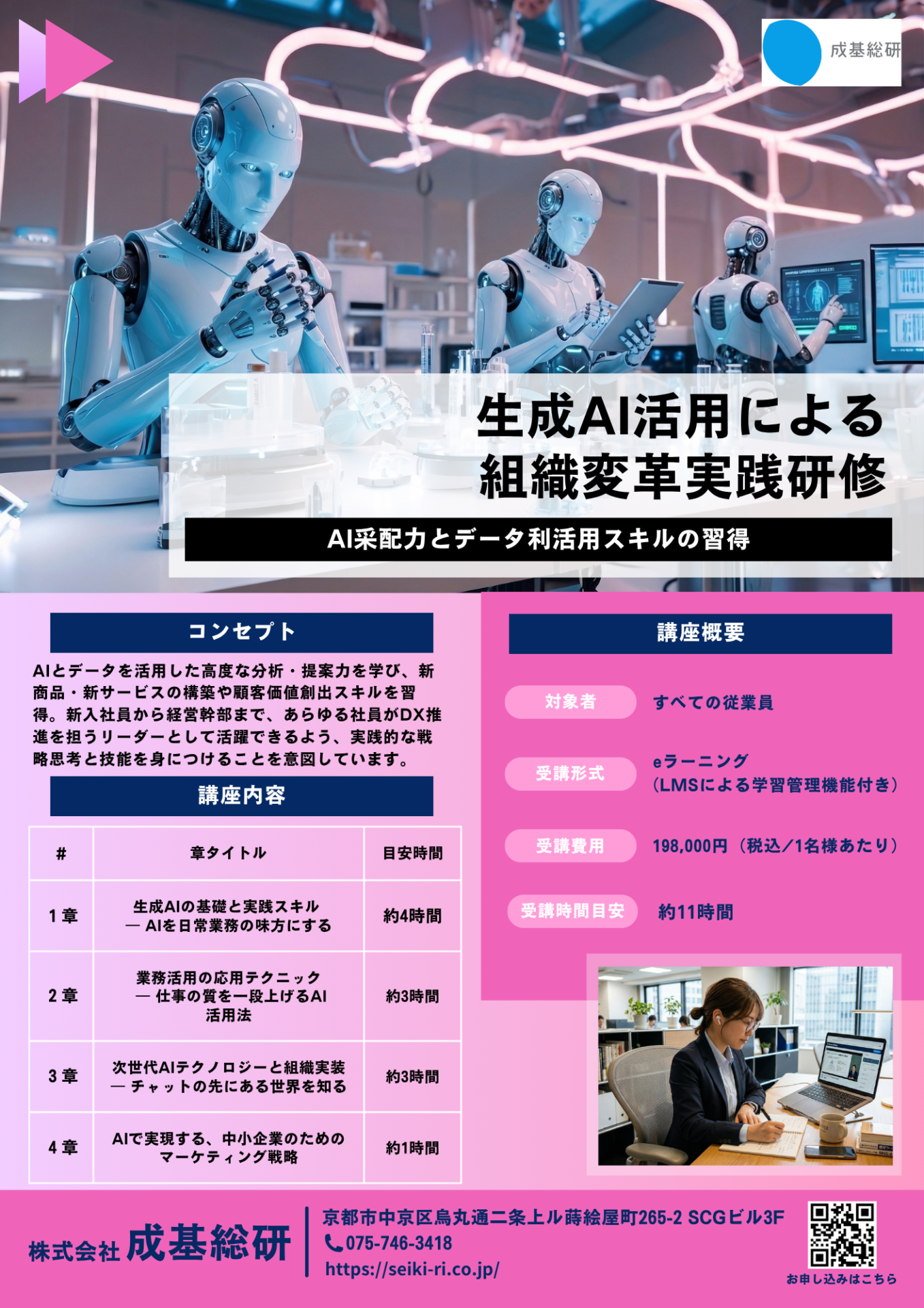 成基総研

生成AI活用による
組織変革実践研修

AI采配力とデータ利活用スキルの習得

コンセプト

AIとデータを活用した高度な分析・提案力を学び、新商品・新サービスの構築や顧客価値創出スキルを習得。新入社員から経営幹部まで、あらゆる社員がDX推進を担うリーダーとして活躍できるよう、実践的な戦略思考と技能を身につけることを意図しています。

講座内容

| # | 章タイトル | 目安時間 |
|---|---|---|
| 1章 | 生成AIの基礎と実践スキル ― AIを日常業務の味方にする | 約4時間 |
| 2章 | 業務活用の応用テクニック ― 仕事の質を一段上げるAI活用法 | 約3時間 |
| 3章 | 次世代AIテクノロジーと組織実装 ― チャットの先にある世界を知る | 約3時間 |
| 4章 | AIで実現する、中小企業のためのマーケティング戦略 | 約1時間 |

講座概要

対象者 すべての従業員

受講形式 eラーニング
(LMSによる学習管理機能付き)

受講費用 198,000円(税込/1名様あたり)

受講時間目安 約11時間

株式会社 成基総研

京都市中京区烏丸通二条上ル蒔絵屋町265-2 SCGビル3F
075-746-3418
https://seiki-ri.co.jp/

お申し込みはこちら